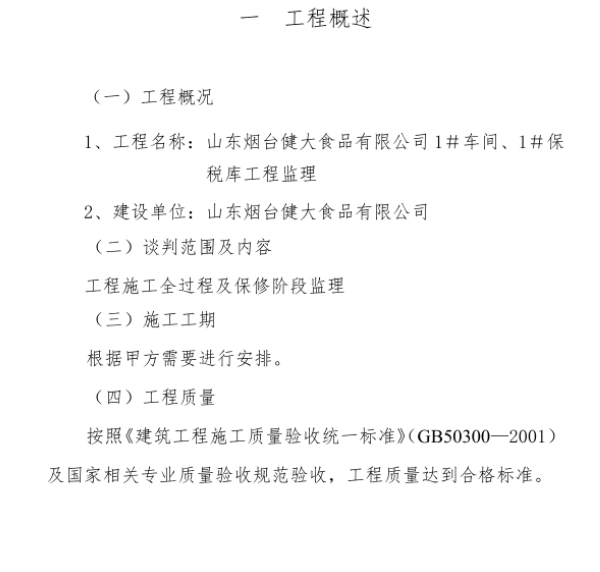 一　工程概述

（一）工程概况

1、工程名称：山东烟台健大食品有限公司1#车间、1#保税库工程监理

2、建设单位：山东烟台健大食品有限公司

（二）谈判范围及内容

工程施工全过程及保修阶段监理

（三）施工工期

根据甲方需要进行安排。

（四）工程质量

按照《建筑工程施工质量验收统一标准》（GB50300—2001）及国家相关专业质量验收规范验收，工程质量达到合格标准。